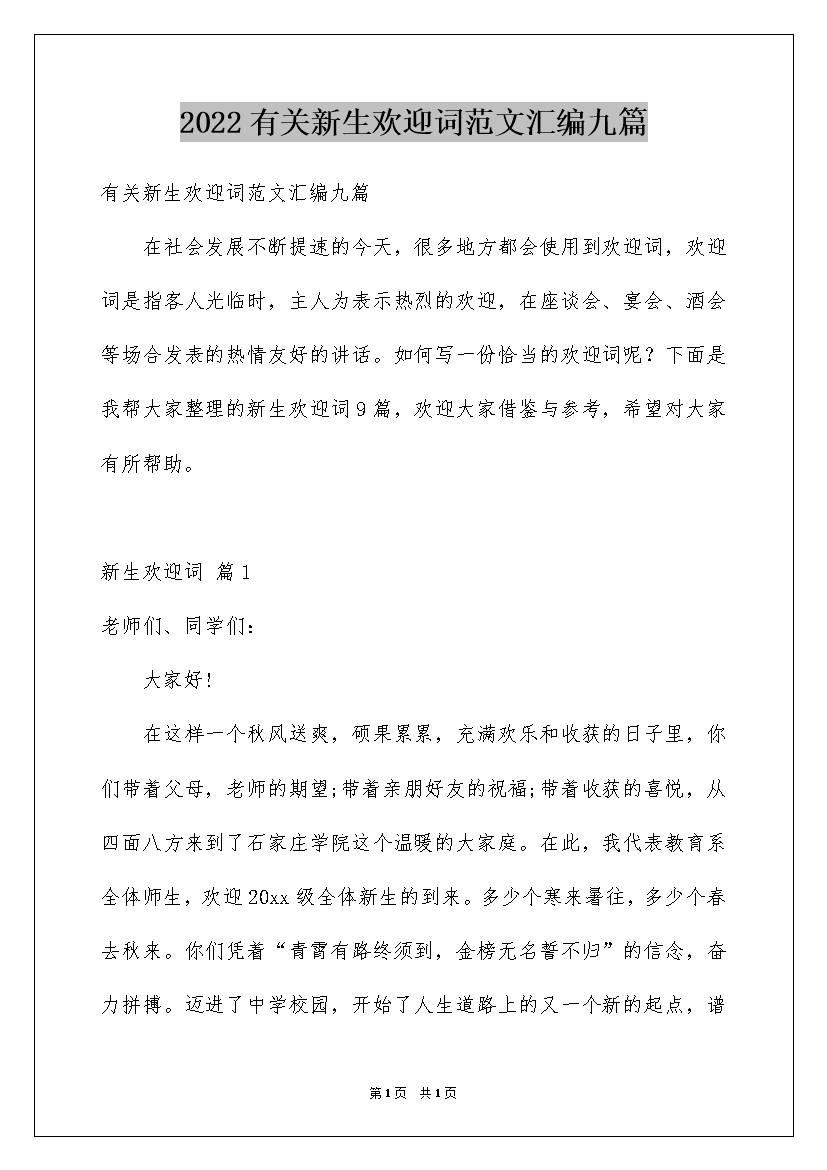 2022有关新生欢迎词范文汇编九篇

有关新生欢迎词范文汇编九篇

在社会发展不断提速的今天，很多地方都会使用到欢迎词，欢迎词是指客人光临时，主人为表示热烈的欢迎，在座谈会、宴会、酒会等场合发表的热情友好的讲话。如何写一份恰当的欢迎词呢？下面是我帮大家整理的新生欢迎词9篇，欢迎大家借鉴与参考，希望对大家有所帮助。

新生欢迎词 篇1

老师们、同学们：

大家好！

在这样一个秋风送爽，硕果累累，充满欢乐和收获的日子里，你们带着父母，老师的期望;带着亲朋好友的祝福;带着收获的喜悦，从四面八方来到了石家庄学院这个温暖的大家庭。在此，我代表教育系全体师生，欢迎20xx级全体新生的到来。多少个寒来暑往，多少个春去秋来。你们凭着“青霄有路终须到，金榜无名誓不归”的信念，奋力拼搏。迈进了中学校园，开始了人生道路上的又一个新的起点，谱

第1页 共1页